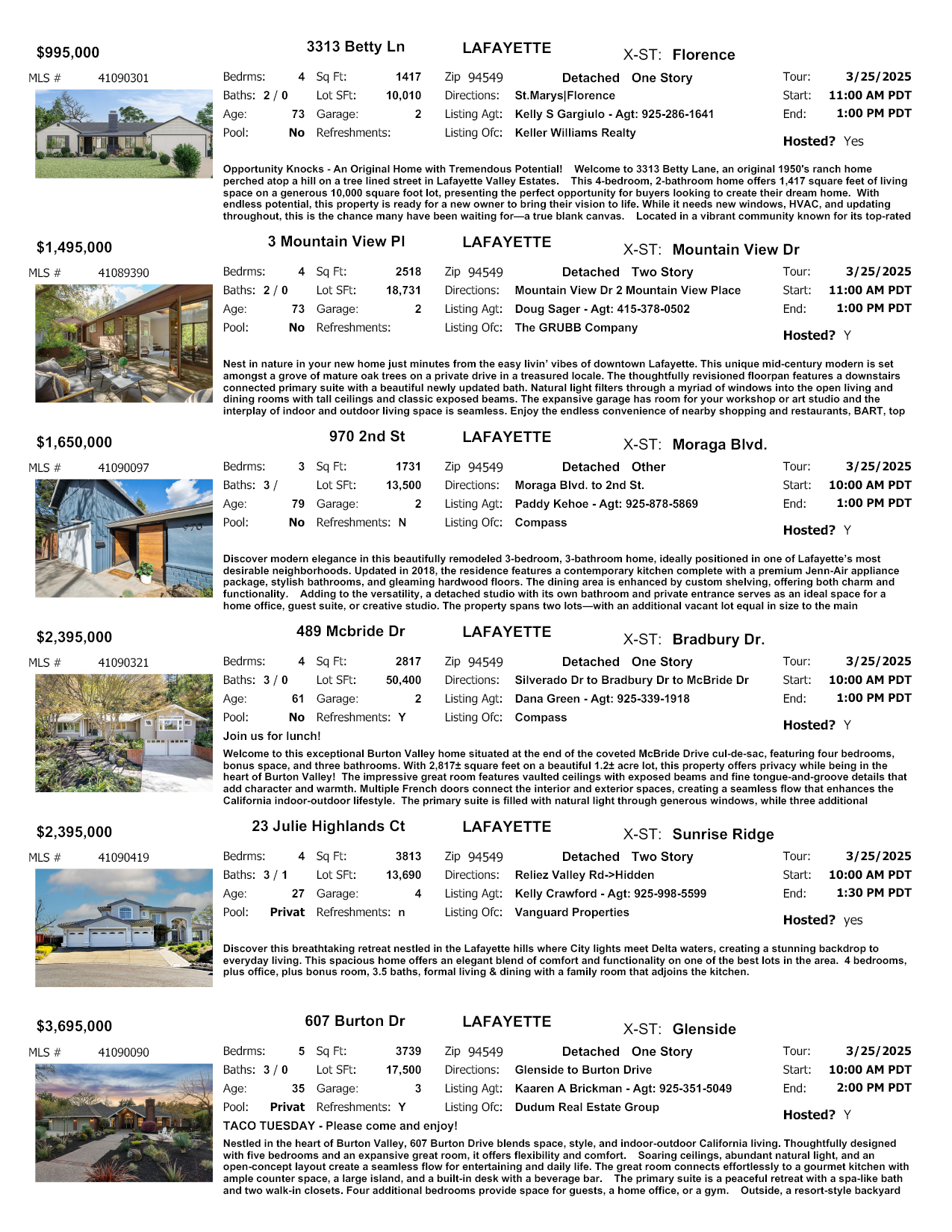 $995,000
3313 Betty Ln
LAFAYETTE
X-ST: Florence

MLS # 41090301
Bedrms: 4 Sq Ft: 1417 Zip 94549 Detached One Story Tour: 3/25/2025
Baths: 2 / 0 Lot SFt: 10,010 Directions: St.Marys|Florence Start: 11:00 AM PDT
Age: 73 Garage: 2 Listing Agt: Kelly S Gargiulo - Agt: 925-286-1641 End: 1:00 PM PDT
Pool: No Refreshments: Listing Ofc: Keller Williams Realty
Hosted? Yes

Opportunity Knocks - An Original Home with Tremendous Potential! Welcome to 3313 Betty Lane, an original 1950's ranch home perched atop a hill on a tree lined street in Lafayette Valley Estates. This 4-bedroom, 2-bathroom home offers 1,417 square feet of living space on a generous 10,000 square foot lot, presenting the perfect opportunity for buyers looking to create their dream home. With endless potential, this property is ready for a new owner to bring their vision to life. While it needs new windows, HVAC, and updating throughout, this is the chance many have been waiting for—a true blank canvas. Located in a vibrant community known for its top-rated

$1,495,000
3 Mountain View Pl
LAFAYETTE
X-ST: Mountain View Dr

MLS # 41089390
Bedrms: 4 Sq Ft: 2518 Zip 94549 Detached Two Story Tour: 3/25/2025
Baths: 2 / 0 Lot SFt: 18,731 Directions: Mountain View Dr 2 Mountain View Place Start: 11:00 AM PDT
Age: 73 Garage: 2 Listing Agt: Doug Sager - Agt: 415-378-0502 End: 1:00 PM PDT
Pool: No Refreshments: Listing Ofc: The GRUBB Company
Hosted? Y

Nest in nature in your new home just minutes from the easy livin' vibes of downtown Lafayette. This unique mid-century modern is set amongst a grove of mature oak trees on a private drive in a treasured locale. The thoughtfully revisioned floorpan features a downstairs connected primary suite with a beautiful newly updated bath. Natural light filters through a myriad of windows into the open living and dining rooms with tall ceilings and classic exposed beams. The expansive garage has room for your workshop or art studio and the interplay of indoor and outdoor living space is seamless. Enjoy the endless convenience of nearby shopping and restaurants, BART, top

$1,650,000
970 2nd St
LAFAYETTE
X-ST: Moraga Blvd.

MLS # 41090097
Bedrms: 3 Sq Ft: 1731 Zip 94549 Detached Other Tour: 3/25/2025
Baths: 3 / Lot SFt: 13,500 Directions: Moraga Blvd. to 2nd St. Start: 10:00 AM PDT
Age: 79 Garage: 2 Listing Agt: Paddy Kehoe - Agt: 925-878-5869 End: 1:00 PM PDT
Pool: No Refreshments: N Listing Ofc: Compass
Hosted? Y

Discover modern elegance in this beautifully remodeled 3-bedroom, 3-bathroom home, ideally positioned in one of Lafayette's most desirable neighborhoods. Updated in 2018, the residence features a contemporary kitchen complete with a premium Jenn-Air appliance package, stylish bathrooms, and gleaming hardwood floors. The dining area is enhanced by custom shelving, offering both charm and functionality. Adding to the versatility, a detached studio with its own bathroom and private entrance serves as an ideal space for a home office, guest suite, or creative studio. The property spans two lots—with an additional vacant lot equal in size to the main

$2,395,000
489 Mcbride Dr
LAFAYETTE
X-ST: Bradbury Dr.

MLS # 41090321
Bedrms: 4 Sq Ft: 2817 Zip 94549 Detached One Story Tour: 3/25/2025
Baths: 3 / 0 Lot SFt: 50,400 Directions: Silverado Dr to Bradbury Dr to McBride Dr Start: 10:00 AM PDT
Age: 61 Garage: 2 Listing Agt: Dana Green - Agt: 925-339-1918 End: 1:00 PM PDT
Pool: No Refreshments: Y Listing Ofc: Compass
Hosted? Y
Join us for lunch!

Welcome to this exceptional Burton Valley home situated at the end of the coveted McBride Drive cul-de-sac, featuring four bedrooms, bonus space, and three bathrooms. With 2,817± square feet on a beautiful 1.2± acre lot, this property offers privacy while being in the heart of Burton Valley! The impressive great room features vaulted ceilings with exposed beams and fine tongue-and-groove details that add character and warmth. Multiple French doors connect the interior and exterior spaces, creating a seamless flow that enhances the California indoor-outdoor lifestyle. The primary suite is filled with natural light through generous windows, while three additional

$2,395,000
23 Julie Highlands Ct
LAFAYETTE
X-ST: Sunrise Ridge

MLS # 41090419
Bedrms: 4 Sq Ft: 3813 Zip 94549 Detached Two Story Tour: 3/25/2025
Baths: 3 / 1 Lot SFt: 13,690 Directions: Reliez Valley Rd->Hidden Start: 10:00 AM PDT
Age: 27 Garage: 4 Listing Agt: Kelly Crawford - Agt: 925-998-5599 End: 1:30 PM PDT
Pool: Privat Refreshments: n Listing Ofc: Vanguard Properties
Hosted? yes

Discover this breathtaking retreat nestled in the Lafayette hills where City lights meet Delta waters, creating a stunning backdrop to everyday living. This spacious home offers an elegant blend of comfort and functionality on one of the best lots in the area. 4 bedrooms, plus office, plus bonus room, 3.5 baths, formal living & dining with a family room that adjoins the kitchen.

$3,695,000
607 Burton Dr
LAFAYETTE
X-ST: Glenside

MLS # 41090090
Bedrms: 5 Sq Ft: 3739 Zip 94549 Detached One Story Tour: 3/25/2025
Baths: 3 / 0 Lot SFt: 17,500 Directions: Glenside to Burton Drive Start: 10:00 AM PDT
Age: 35 Garage: 3 Listing Agt: Kaaren A Brickman - Agt: 925-351-5049 End: 2:00 PM PDT
Pool: Privat Refreshments: Y Listing Ofc: Dudum Real Estate Group
Hosted? Y
TACO TUESDAY - Please come and enjoy!

Nestled in the heart of Burton Valley, 607 Burton Drive blends space, style, and indoor-outdoor California living. Thoughtfully designed with five bedrooms and an expansive great room, it offers flexibility and comfort. Soaring ceilings, abundant natural light, and an open-concept layout create a seamless flow for entertaining and daily life. The great room connects effortlessly to a gourmet kitchen with ample counter space, a large island, and a built-in desk with a beverage bar. The primary suite is a peaceful retreat with a spa-like bath and two walk-in closets. Four additional bedrooms provide space for guests, a home office, or a gym. Outside, a resort-style backyard